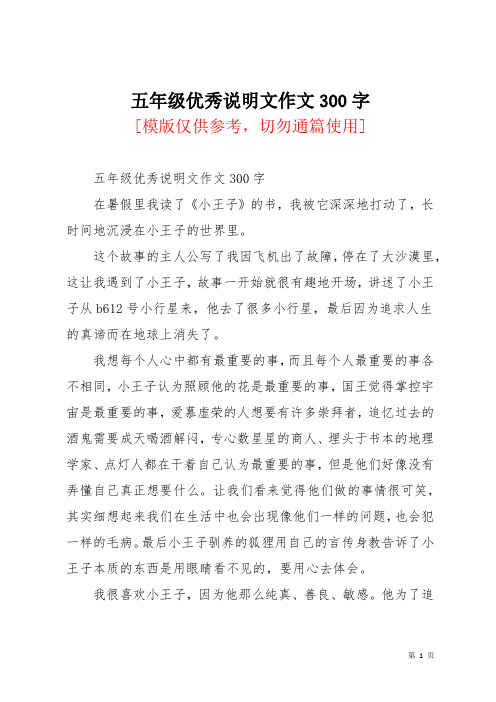 五年级优秀说明文作文 300 字
[模版仅供参考，切勿通篇使用]

五年级优秀说明文作文 300 字

在暑假里我读了《小王子》的书，我被它深深地打动了，长时间地沉浸在小王子的世界里。

这个故事的主人公写了我因飞机出了故障，停在了大沙漠里，这让我遇到了小王子，故事一开始就很有趣地开场，讲述了小王子从 b612 号小行星来，他去了很多小行星，最后因为追求人生的真谛而在地球上消失了。

我想每个人心中都有最重要的事，而且每个人最重要的事各不相同，小王子认为照顾他的花是最重要的事，国王觉得掌控宇宙是最重要的事，爱慕虚荣的人想要有许多崇拜者，追忆过去的酒鬼需要成天喝酒解闷，专心数星星的商人、埋头于书本的地理学家、点灯人都在干着自己认为最重要的事，但是他们好像没有弄懂自己真正想要什么。让我们看来觉得他们做的事情很可笑，其实细想起来我们在生活中也会出现像他们一样的问题，也会犯一样的毛病。最后小王子驯养的狐狸用自己的言传身教告诉了小王子本质的东西是用眼睛看不见的，要用心去体会。

我很喜欢小王子，因为他那么纯真、善良、敏感。他为了追

第 1 页